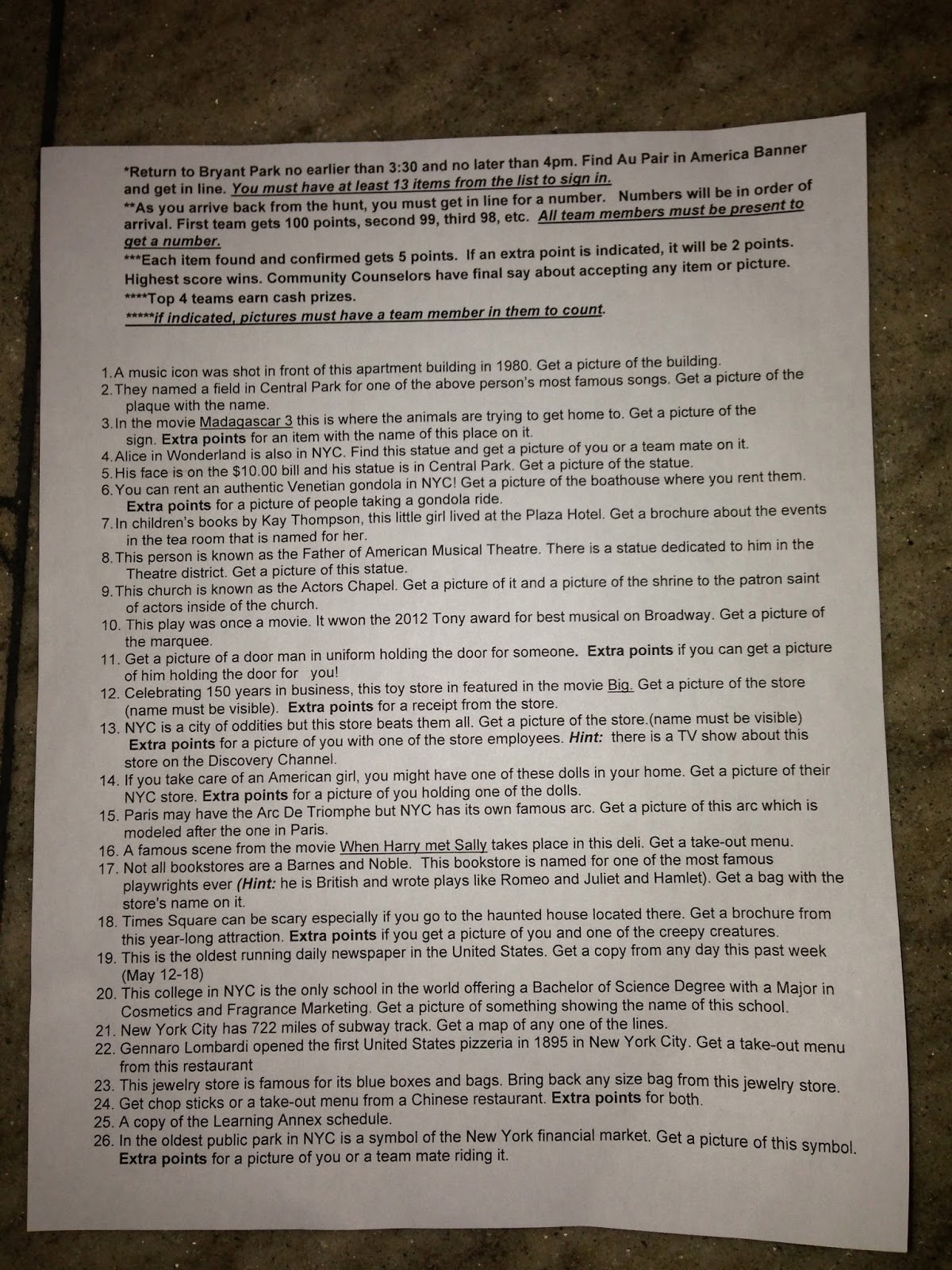 *Return to Bryant Park no earlier than 3:30 and no later than 4pm. Find Au Pair in America Banner and get in line. You must have at least 13 items from the list to sign in.
**As you arrive back from the hunt, you must get in line for a number. Numbers will be in order of arrival. First team gets 100 points, second 99, third 98, etc. All team members must be present to get a number.
***Each item found and confirmed gets 5 points. If an extra point is indicated, it will be 2 points. Highest score wins. Community Counselors have final say about accepting any item or picture.
****Top 4 teams earn cash prizes.
*****if indicated, pictures must have a team member in them to count.

1. A music icon was shot in front of this apartment building in 1980. Get a picture of the building.
2. They named a field in Central Park for one of the above person's most famous songs. Get a picture of the plaque with the name.
3. In the movie Madagascar 3 this is where the animals are trying to get home to. Get a picture of the sign. Extra points for an item with the name of this place on it.
4. Alice in Wonderland is also in NYC. Find this statue and get a picture of you or a team mate on it.
5. His face is on the $10.00 bill and his statue is in Central Park. Get a picture of the statue.
6. You can rent an authentic Venetian gondola in NYC! Get a picture of the boathouse where you rent them. Extra points for a picture of people taking a gondola ride.
7. In children's books by Kay Thompson, this little girl lived at the Plaza Hotel. Get a brochure about the events in the tea room that is named for her.
8. This person is known as the Father of American Musical Theatre. There is a statue dedicated to him in the Theatre district. Get a picture of this statue.
9. This church is known as the Actors Chapel. Get a picture of it and a picture of the shrine to the patron saint of actors inside of the church.
10. This play was once a movie. It wwon the 2012 Tony award for best musical on Broadway. Get a picture of the marquee.
11. Get a picture of a door man in uniform holding the door for someone. Extra points if you can get a picture of him holding the door for you!
12. Celebrating 150 years in business, this toy store in featured in the movie Big. Get a picture of the store (name must be visible). Extra points for a receipt from the store.
13. NYC is a city of oddities but this store beats them all. Get a picture of the store.(name must be visible) Extra points for a picture of you with one of the store employees. Hint: there is a TV show about this store on the Discovery Channel.
14. If you take care of an American girl, you might have one of these dolls in your home. Get a picture of their NYC store. Extra points for a picture of you holding one of the dolls.
15. Paris may have the Arc De Triomphe but NYC has its own famous arc. Get a picture of this arc which is modeled after the one in Paris.
16. A famous scene from the movie When Harry met Sally takes place in this deli. Get a take-out menu.
17. Not all bookstores are a Barnes and Noble. This bookstore is named for one of the most famous playwrights ever (Hint: he is British and wrote plays like Romeo and Juliet and Hamlet). Get a bag with the store's name on it.
18. Times Square can be scary especially if you go to the haunted house located there. Get a brochure from this year-long attraction. Extra points if you get a picture of you and one of the creepy creatures.
19. This is the oldest running daily newspaper in the United States. Get a copy from any day this past week (May 12-18)
20. This college in NYC is the only school in the world offering a Bachelor of Science Degree with a Major in Cosmetics and Fragrance Marketing. Get a picture of something showing the name of this school.
21. New York City has 722 miles of subway track. Get a map of any one of the lines.
22. Gennaro Lombardi opened the first United States pizzeria in 1895 in New York City. Get a take-out menu from this restaurant
23. This jewelry store is famous for its blue boxes and bags. Bring back any size bag from this jewelry store.
24. Get chop sticks or a take-out menu from a Chinese restaurant. Extra points for both.
25. A copy of the Learning Annex schedule.
26. In the oldest public park in NYC is a symbol of the New York financial market. Get a picture of this symbol. Extra points for a picture of you or a team mate riding it.